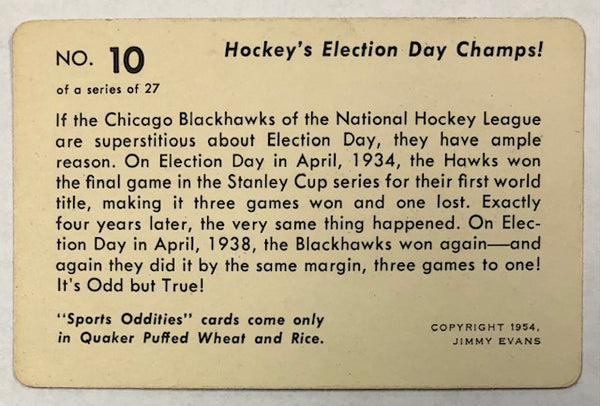 NO. 10
of a series of 27

Hockey's Election Day Champs!

If the Chicago Blackhawks of the National Hockey League are superstitious about Election Day, they have ample reason. On Election Day in April, 1934, the Hawks won the final game in the Stanley Cup series for their first world title, making it three games won and one lost. Exactly four years later, the very same thing happened. On Election Day in April, 1938, the Blackhawks won again—and again they did it by the same margin, three games to one! It's Odd but True!

"Sports Oddities" cards come only in Quaker Puffed Wheat and Rice.

COPYRIGHT 1954, JIMMY EVANS